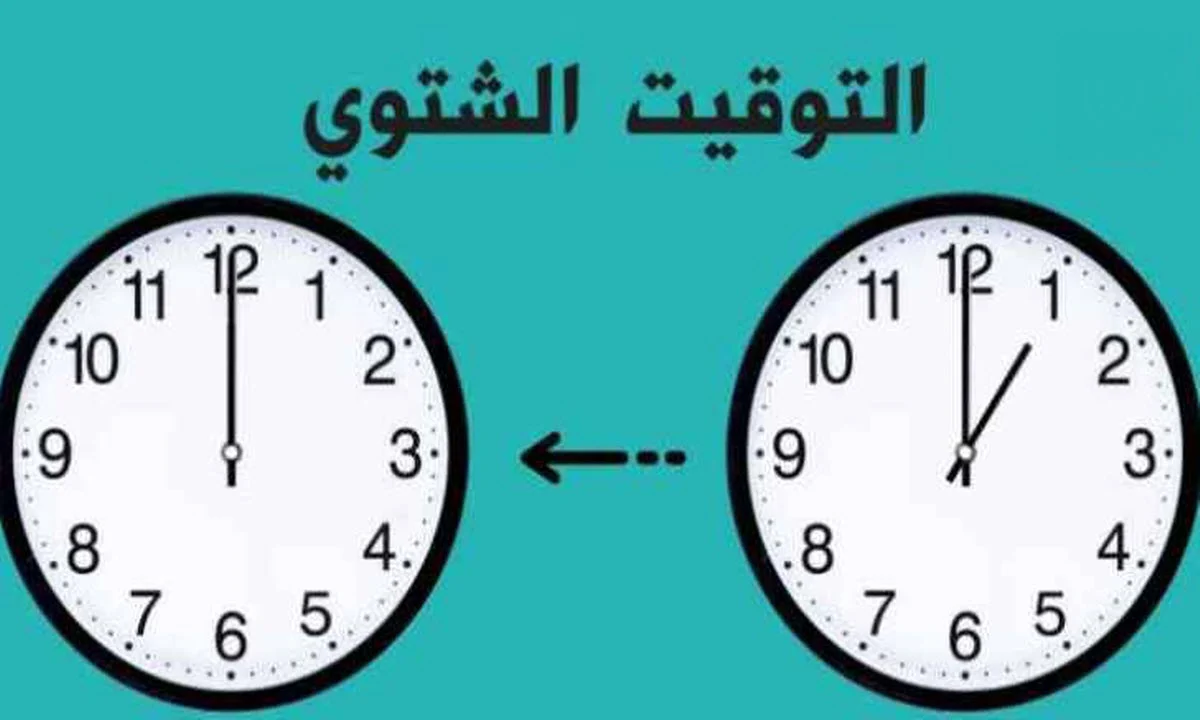 التوقيت الشتوي

12
1
2
3
4
5
6
7
8
9
10
11

12
1
2
3
4
5
6
7
8
9
10
11